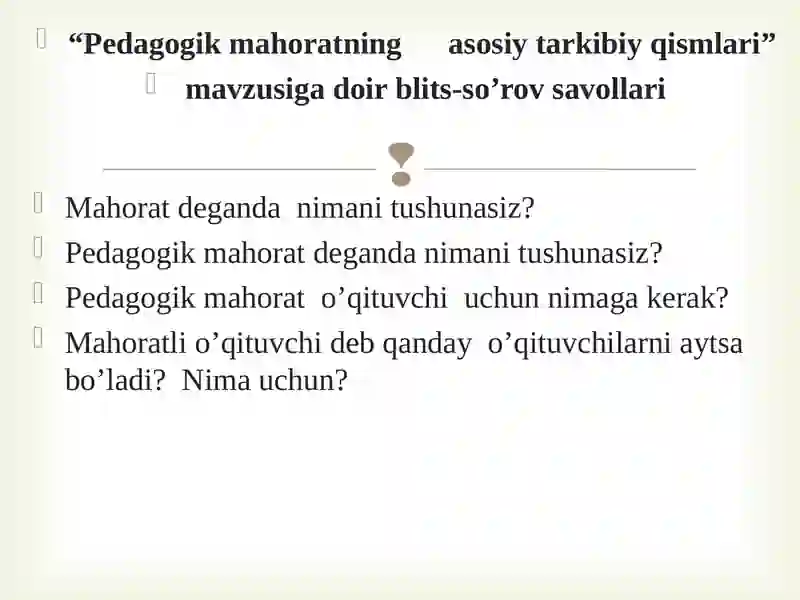 “Pedagogik mahoratning asosiy tarkibiy qismlari”

mavzusiga doir blits-so’rov savollari

Mahorat deganda nimani tushunasiz?

Pedagogik mahorat deganda nimani tushunasiz?

Pedagogik mahorat o’qituvchi uchun nimaga kerak?

Mahoratli o’qituvchi deb qanday o’qituvchilarni aytsa bo’ladi? Nima uchun?